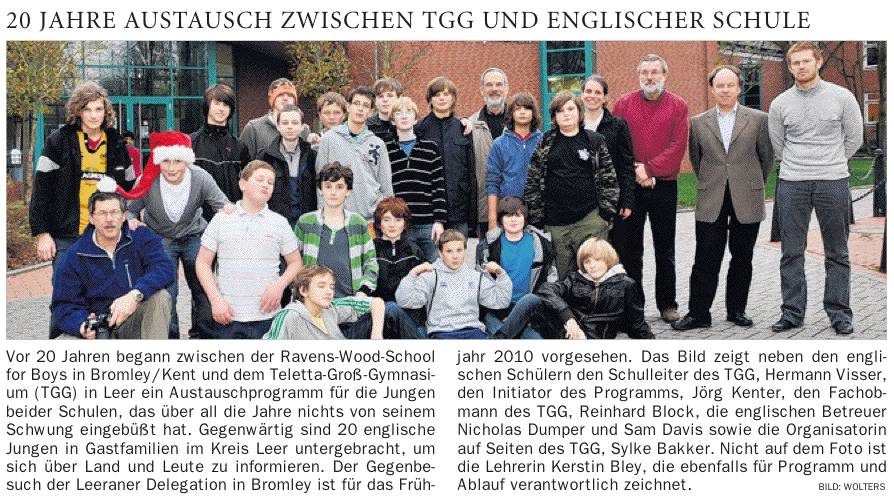 20 JAHRE AUSTAUSCH ZWISCHEN TGG UND ENGLISCHER SCHULE

Vor 20 Jahren begann zwischen der Ravens-Wood-School for Boys in Bromley/Kent und dem Teletta-Groß-Gymnasium (TGG) in Leer ein Austauschprogramm für die Jungen beider Schulen, das über all die Jahre nichts von seinem Schwung eingebüßt hat. Gegenwärtig sind 20 englische Jungen in Gastfamilien im Kreis Leer untergebracht, um sich über Land und Leute zu informieren. Der Gegenbesuch der Leeraner Delegation in Bromley ist für das Frühjahr 2010 vorgesehen. Das Bild zeigt neben den englischen Schülern den Schulleiter des TGG, Hermann Visser, den Initiator des Programms, Jörg Kenter, den Fachobmann des TGG, Reinhard Block, die englischen Betreuer Nicholas Dumper und Sam Davis sowie die Organisatorin auf Seiten des TGG, Sylke Bakker. Nicht auf dem Foto ist die Lehrerin Kerstin Bley, die ebenfalls für Programm und Ablauf verantwortlich zeichnet.

BILD: WOLTERS